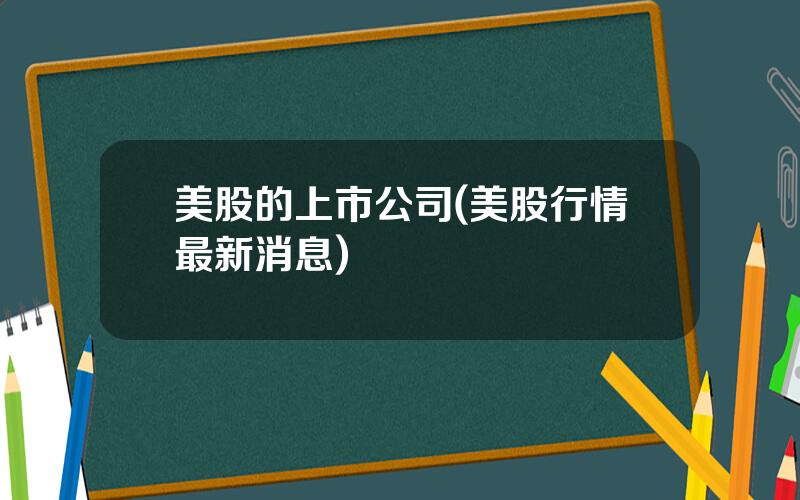 美股的上市公司(美股行情最新消息)